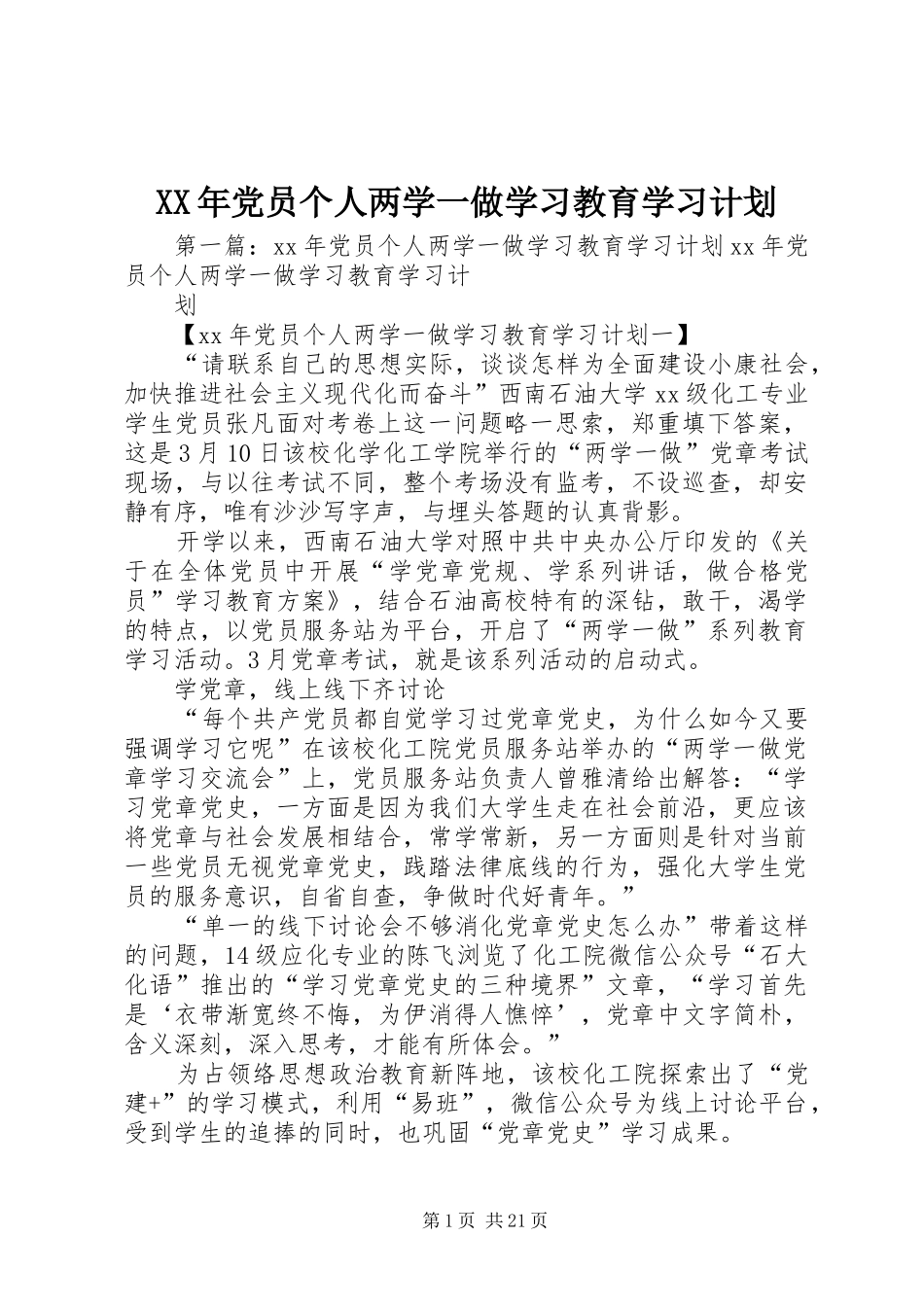 XX年党员个人两学一做学习教育学习计划

第一篇：xx年党员个人两学一做学习教育学习计划xx年党员个人两学一做学习教育学习计

划

【xx年党员个人两学一做学习教育学习计划一】

“请联系自己的思想实际，谈谈怎样为全面建设小康社会，加快推进社会主义现代化而奋斗”西南石油大学xx级化工专业学生党员张凡面对考卷上这一问题略一思索，郑重填下答案，这是3月10日该校化学化工学院举行的“两学一做”党章考试现场，与以往考试不同，整个考场没有监考，不设巡查，却安静有序，唯有沙沙写字声，与埋头答题的认真背影。

开学以来，西南石油大学对照中共中央办公厅印发的《关于在全体党员中开展“学党章党规、学系列讲话，做合格党员”学习教育方案》，结合石油高校特有的深钻，敢干，渴学的特点，以党员服务站为平台，开启了“两学一做”系列教育学习活动。3月党章考试，就是该系列活动的启动式。

学党章，线上线下齐讨论

“每个共产党员都自觉学习过党章党史，为什么如今又要强调学习它呢”在该校化工院党员服务站举办的“两学一做党章学习交流会”上，党员服务站负责人曾雅清给出解答：“学习党章党史，一方面是因为我们大学生走在社会前沿，更应该将党章与社会发展相结合，常学常新，另一方面则是针对当前一些党员无视党章党史，践踏法律底线的行为，强化大学生党员的服务意识，自省自查，争做时代好青年。”

“单一的线下讨论会不够消化党章党史怎么办”带着这样的问题，14级应化专业的陈飞浏览了化工院微信公众号“石大化语”推出的“学习党章党史的三种境界”文章，“学习首先是‘衣带渐宽终不悔，为伊消得人憔悴’，党章中文字简朴，含义深刻，深入思考，才能有所体会。”

为占领络思想政治教育新阵地，该校化工院探索出了“党建+”的学习模式，利用“易班”，微信公众号为线上讨论平台，受到学生的追捧的同时，也巩固“党章党史”学习成果。

第1页 共21页